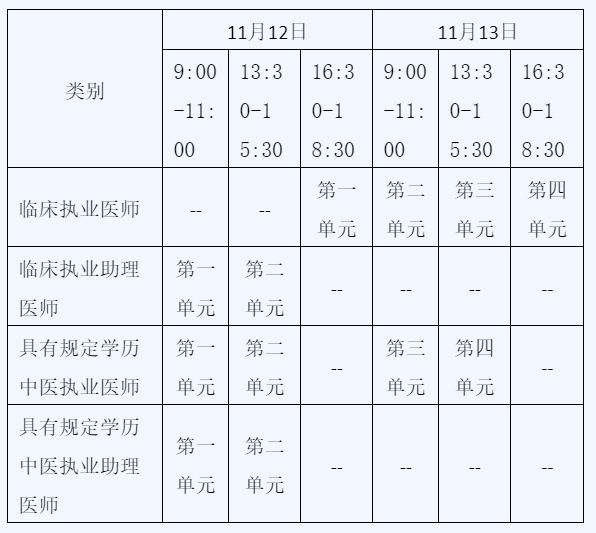 | 类别 | 11月12日 | | | 11月13日 | | |
|---|---|---|---|---|---|---|
| | 9:00-11:00 | 13:30-15:30 | 16:30-18:30 | 9:00-11:00 | 13:30-15:30 | 16:30-18:30 |
| 临床执业医师 | -- | -- | 第一单元 | 第二单元 | 第三单元 | 第四单元 |
| 临床执业助理医师 | 第一单元 | 第二单元 | -- | -- | -- | -- |
| 具有规定学历中医执业医师 | 第一单元 | 第二单元 | -- | 第三单元 | 第四单元 | -- |
| 具有规定学历中医执业助理医师 | 第一单元 | 第二单元 | -- | -- | -- | -- |